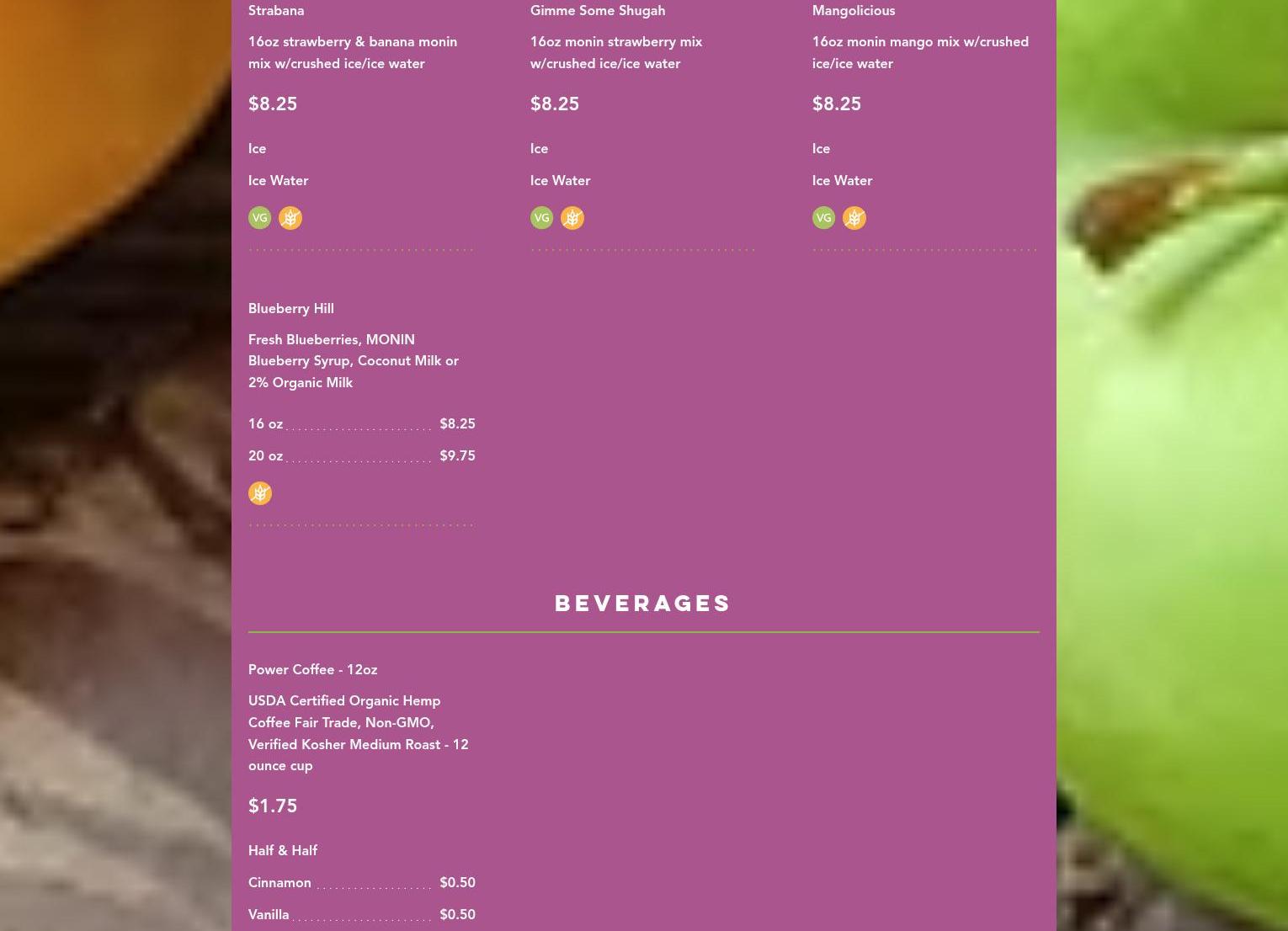 Strabana

16oz strawberry & banana monin mix w/crushed ice/ice water

$8.25

Ice

Ice Water

VG

Gimme Some Shugah

16oz monin strawberry mix w/crushed ice/ice water

$8.25

Ice

Ice Water

VG

Mangolicious

16oz monin mango mix w/crushed ice/ice water

$8.25

Ice

Ice Water

VG

Blueberry Hill

Fresh Blueberries, MONIN Blueberry Syrup, Coconut Milk or 2% Organic Milk

16 oz $8.25

20 oz $9.75

BEVERAGES

Power Coffee - 12oz

USDA Certified Organic Hemp Coffee Fair Trade, Non-GMO, Verified Kosher Medium Roast - 12 ounce cup

$1.75

Half & Half

Cinnamon $0.50

Vanilla $0.50